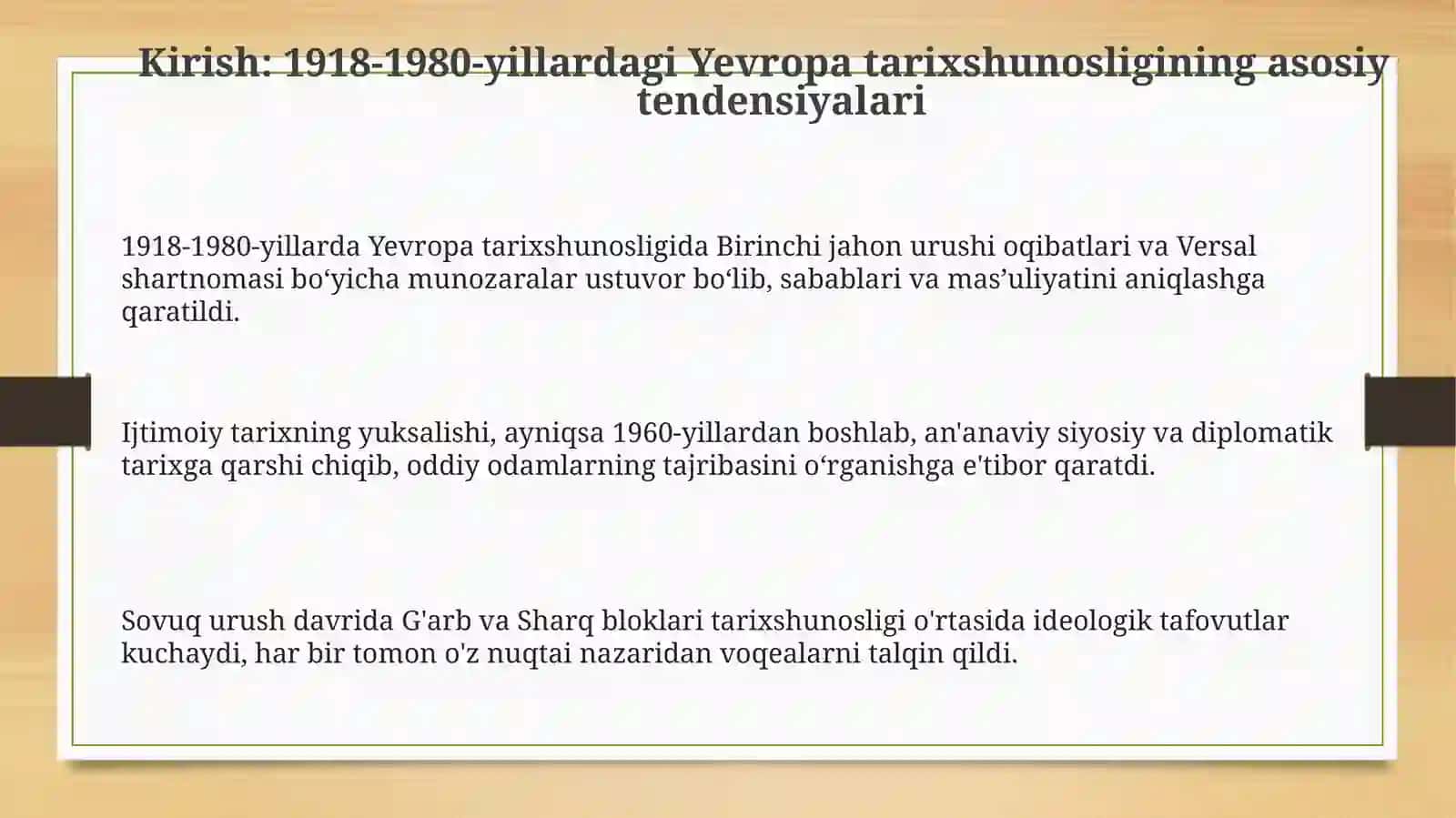 Kirish: 1918-1980-yillardagi Yevropa tarixshunosligining asosiy tendensiyalari

1918-1980-yillarda Yevropa tarixshunosligida Birinchi jahon urushi oqibatlari va Versal shartnomasi bo‘yicha munozaralar ustuvor bo‘lib, sabablari va mas’uliyatini aniqlashga qaratildi.

Ijtimoiy tarixning yuksalishi, ayniqsa 1960-yillardan boshlab, an'anaviy siyosiy va diplomatik tarixga qarshi chiqib, oddiy odamlarning tajribasini o‘rganishga e'tibor qaratdi.

Sovuq urush davrida G'arb va Sharq bloklari tarixshunosligi o'rtasida ideologik tafovutlar kuchaydi, har bir tomon o'z nuqtai nazaridan voqealarni talqin qildi.